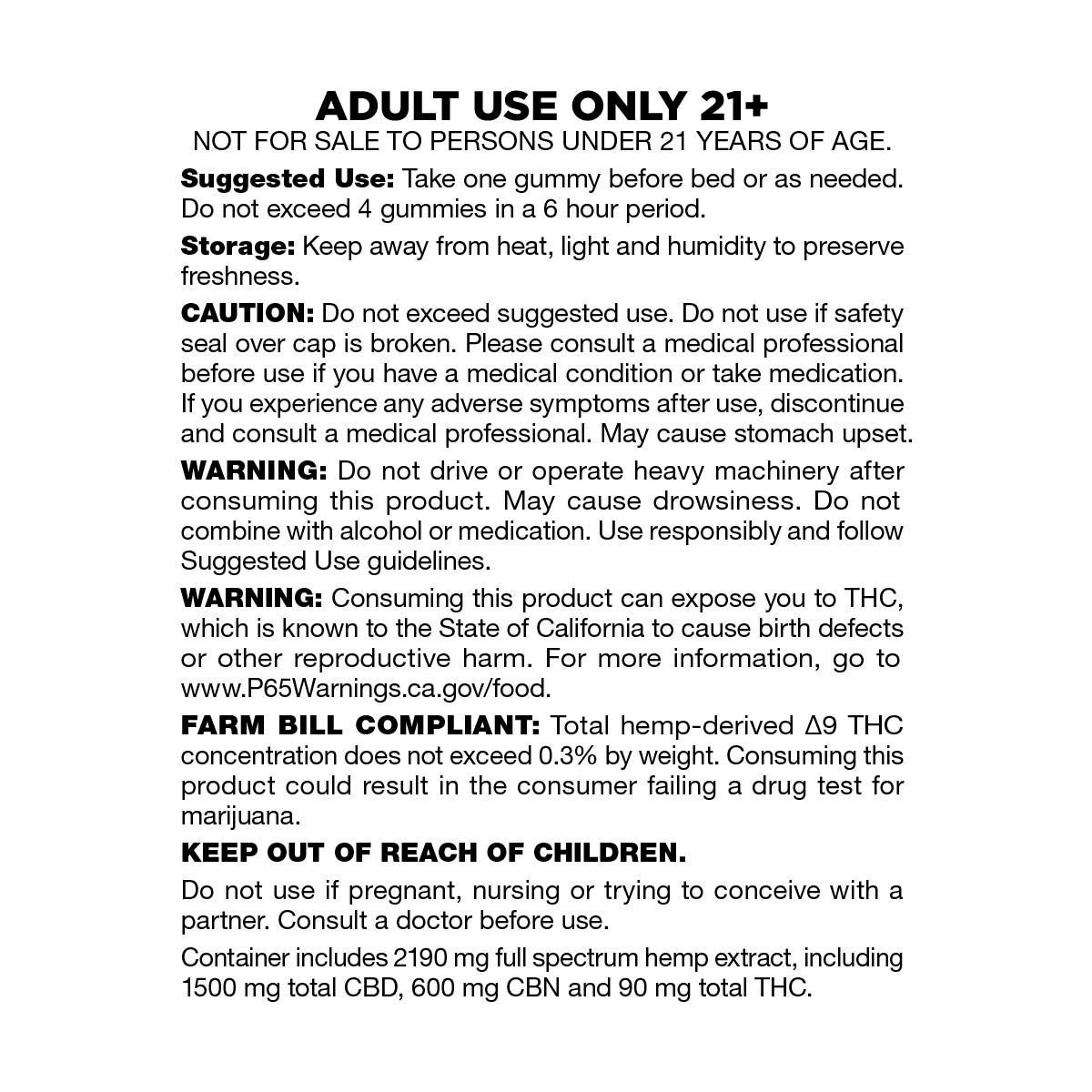 ADULT USE ONLY 21+
NOT FOR SALE TO PERSONS UNDER 21 YEARS OF AGE.

Suggested Use: Take one gummy before bed or as needed. Do not exceed 4 gummies in a 6 hour period.

Storage: Keep away from heat, light and humidity to preserve freshness.

CAUTION: Do not exceed suggested use. Do not use if safety seal over cap is broken. Please consult a medical professional before use if you have a medical condition or take medication. If you experience any adverse symptoms after use, discontinue and consult a medical professional. May cause stomach upset.

WARNING: Do not drive or operate heavy machinery after consuming this product. May cause drowsiness. Do not combine with alcohol or medication. Use responsibly and follow Suggested Use guidelines.

WARNING: Consuming this product can expose you to THC, which is known to the State of California to cause birth defects or other reproductive harm. For more information, go to www.P65Warnings.ca.gov/food.

FARM BILL COMPLIANT: Total hemp-derived Δ9 THC concentration does not exceed 0.3% by weight. Consuming this product could result in the consumer failing a drug test for marijuana.

KEEP OUT OF REACH OF CHILDREN.

Do not use if pregnant, nursing or trying to conceive with a partner. Consult a doctor before use.

Container includes 2190 mg full spectrum hemp extract, including 1500 mg total CBD, 600 mg CBN and 90 mg total THC.